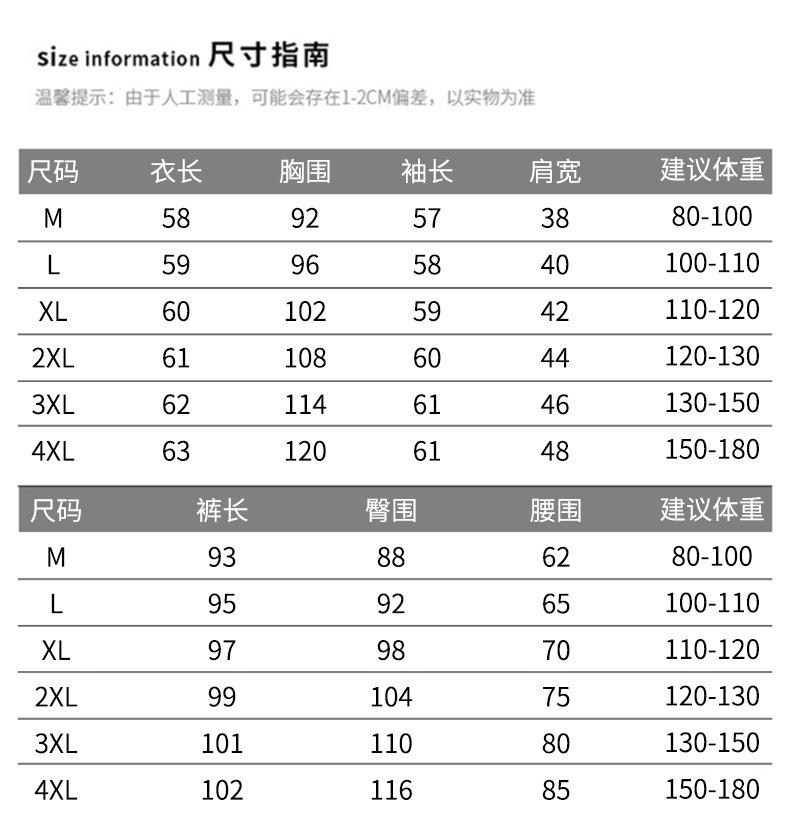 size information 尺寸指南

温馨提示：由于人工测量，可能会存在1-2CM偏差，以实物为准

| 尺码 | 衣长 | 胸围 | 袖长 | 肩宽 | 建议体重 |
|---|---|---|---|---|---|
| M | 58 | 92 | 57 | 38 | 80-100 |
| L | 59 | 96 | 58 | 40 | 100-110 |
| XL | 60 | 102 | 59 | 42 | 110-120 |
| 2XL | 61 | 108 | 60 | 44 | 120-130 |
| 3XL | 62 | 114 | 61 | 46 | 130-150 |
| 4XL | 63 | 120 | 61 | 48 | 150-180 |

| 尺码 | 裤长 | 臀围 | 腰围 | 建议体重 |
|---|---|---|---|---|
| M | 93 | 88 | 62 | 80-100 |
| L | 95 | 92 | 65 | 100-110 |
| XL | 97 | 98 | 70 | 110-120 |
| 2XL | 99 | 104 | 75 | 120-130 |
| 3XL | 101 | 110 | 80 | 130-150 |
| 4XL | 102 | 116 | 85 | 150-180 |